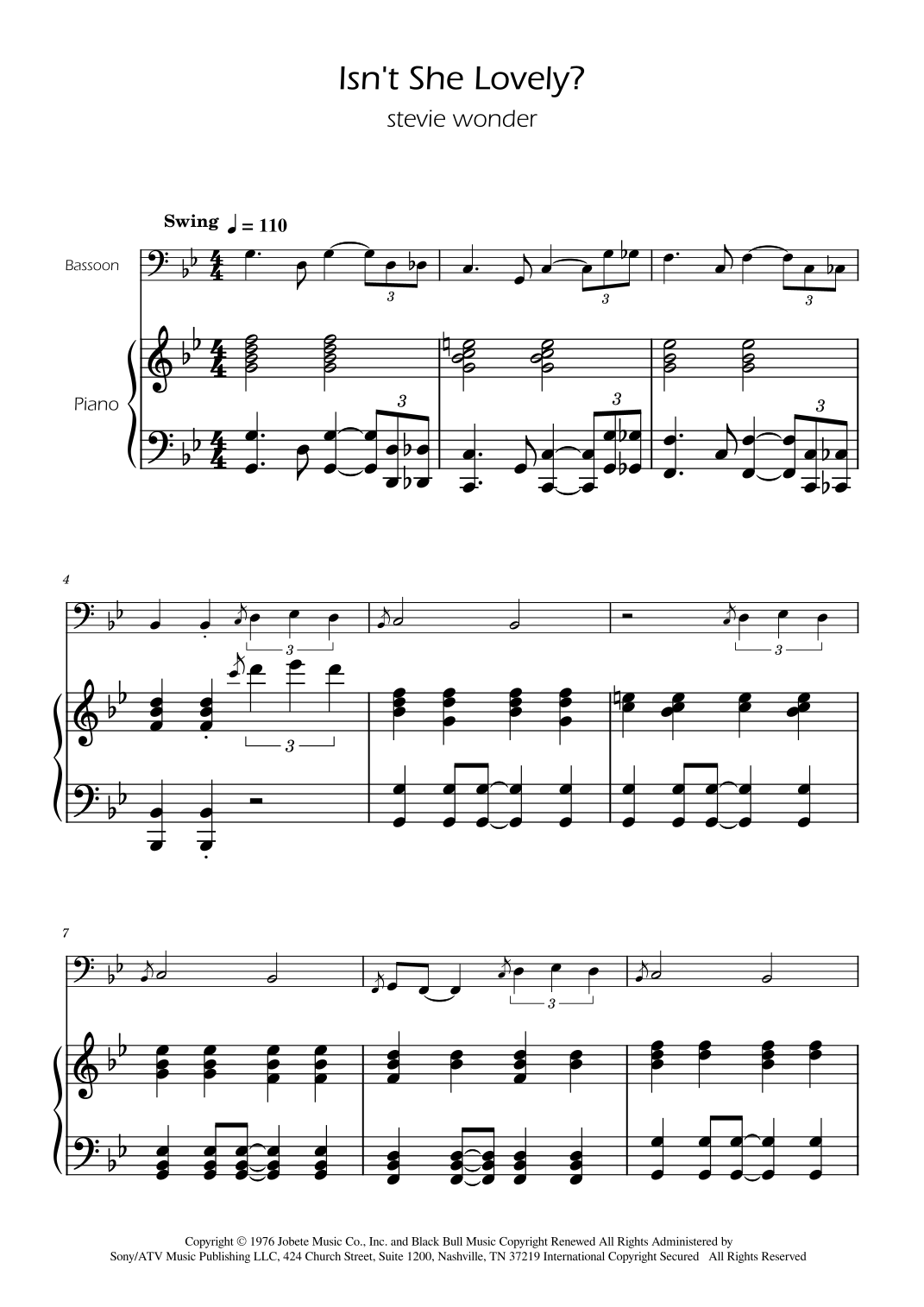 Isn't She Lovely?

stevie wonder

Swing ♩ = 110

Bassoon

Piano

3

3

3

3

3

3

4

3

3

3

7

3

Copyright © 1976 Jobete Music Co., Inc. and Black Bull Music Copyright Renewed All Rights Administered by Sony/ATV Music Publishing LLC, 424 Church Street, Suite 1200, Nashville, TN 37219 International Copyright Secured All Rights Reserved